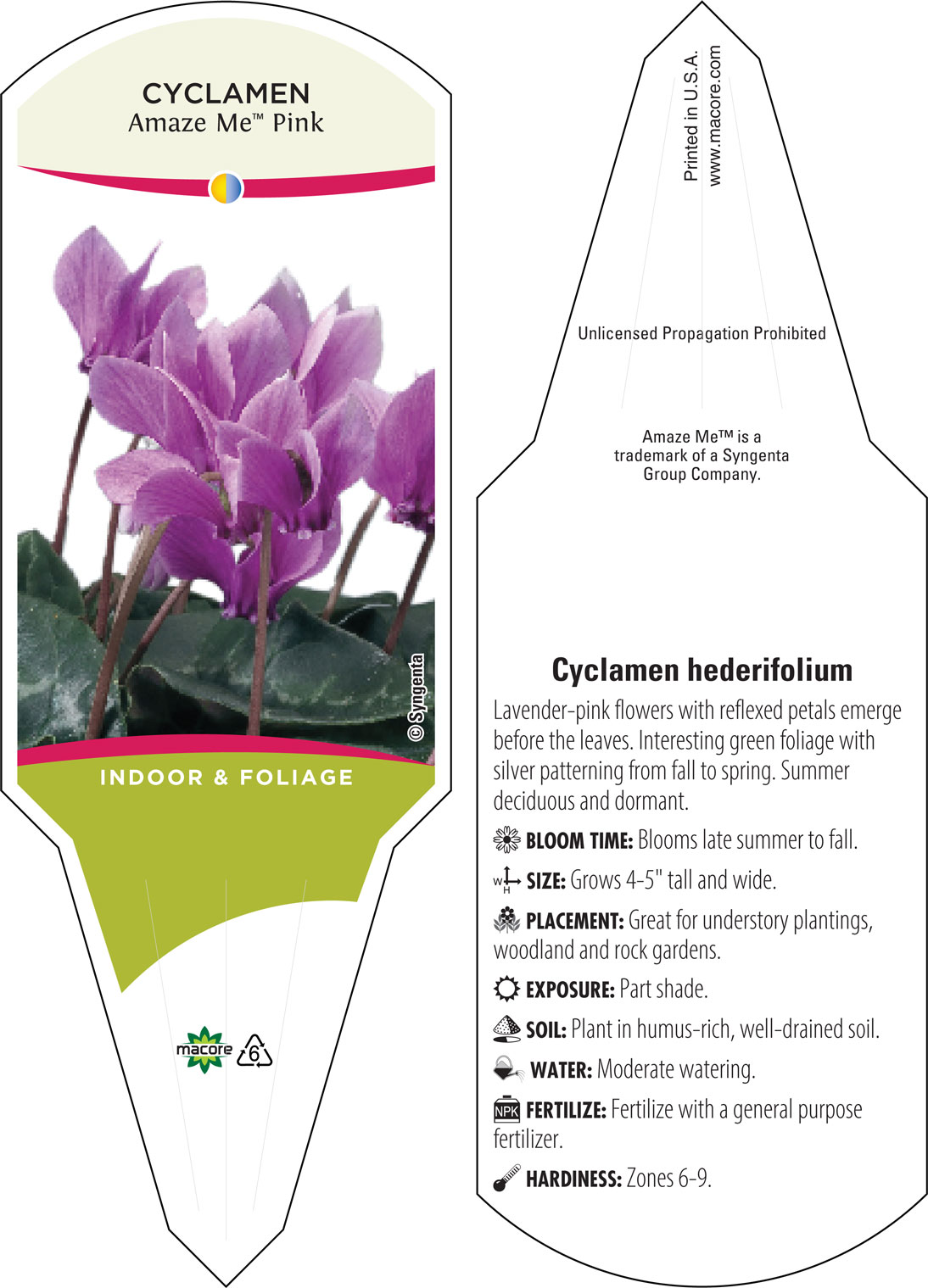 CYCLAMEN
Amaze Me™ Pink

© Syngenta

INDOOR & FOLIAGE

macore 6

Printed in U.S.A.
www.macore.com

Unlicensed Propagation Prohibited

Amaze Me™ is a trademark of a Syngenta Group Company.

Cyclamen hederifolium

Lavender-pink flowers with reflexed petals emerge before the leaves. Interesting green foliage with silver patterning from fall to spring. Summer deciduous and dormant.

BLOOM TIME: Blooms late summer to fall.

W H SIZE: Grows 4-5" tall and wide.

PLACEMENT: Great for understory plantings, woodland and rock gardens.

EXPOSURE: Part shade.

SOIL: Plant in humus-rich, well-drained soil.

WATER: Moderate watering.

NPK FERTILIZE: Fertilize with a general purpose fertilizer.

HARDINESS: Zones 6-9.